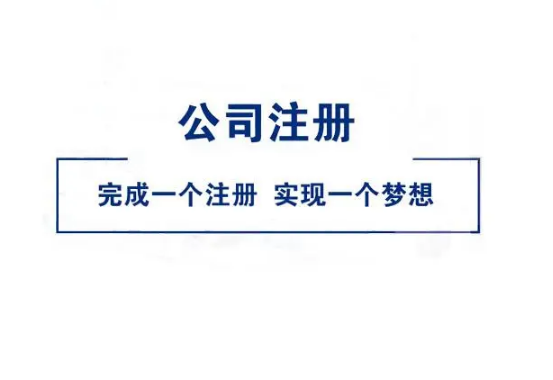 公司注册

完成一个注册 实现一个梦想